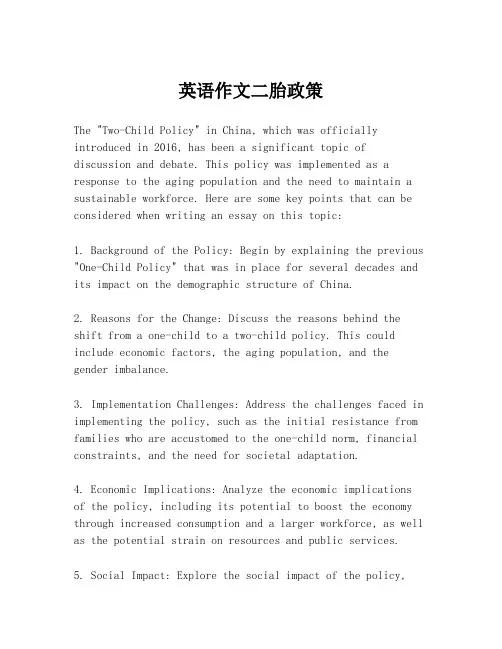 英语作文二胎政策

The "Two-Child Policy" in China, which was officially introduced in 2016, has been a significant topic of discussion and debate. This policy was implemented as a response to the aging population and the need to maintain a sustainable workforce. Here are some key points that can be considered when writing an essay on this topic:

1. Background of the Policy: Begin by explaining the previous "One-Child Policy" that was in place for several decades and its impact on the demographic structure of China.

2. Reasons for the Change: Discuss the reasons behind the shift from a one-child to a two-child policy. This could include economic factors, the aging population, and the gender imbalance.

3. Implementation Challenges: Address the challenges faced in implementing the policy, such as the initial resistance from families who are accustomed to the one-child norm, financial constraints, and the need for societal adaptation.

4. Economic Implications: Analyze the economic implications of the policy, including its potential to boost the economy through increased consumption and a larger workforce, as well as the potential strain on resources and public services.

5. Social Impact: Explore the social impact of the policy,